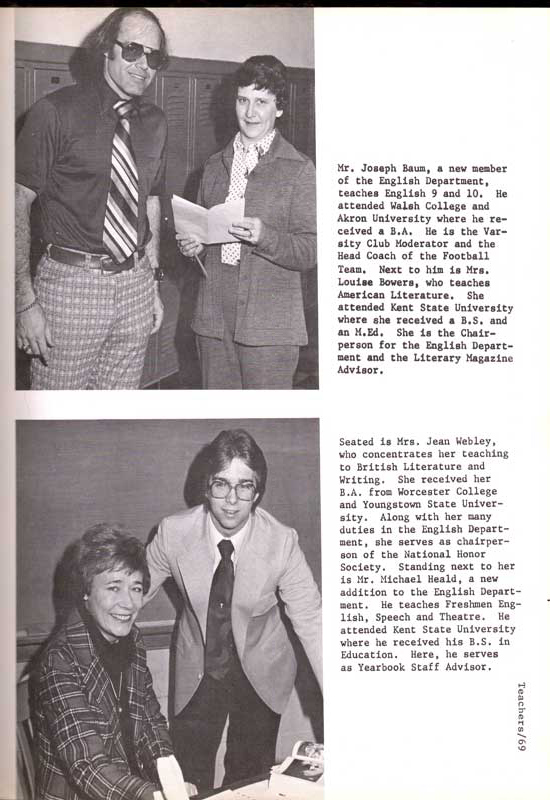 Mr. Joseph Baum, a new member of the English Department, teaches English 9 and 10. He attended Walsh College and Akron University where he received a B.A. He is the Varsity Club Moderator and the Head Coach of the Football Team. Next to him is Mrs. Louise Bowers, who teaches American Literature. She attended Kent State University where she received a B.S. and an M.Ed. She is the Chairperson for the English Department and the Literary Magazine Advisor.

Seated is Mrs. Jean Webley, who concentrates her teaching to British Literature and Writing. She received her B.A. from Worcester College and Youngstown State University. Along with her many duties in the English Department, she serves as chairperson of the National Honor Society. Standing next to her is Mr. Michael Heald, a new addition to the English Department. He teaches Freshmen English, Speech and Theatre. He attended Kent State University where he received his B.S. in Education. Here, he serves as Yearbook Staff Advisor.

Teachers/69